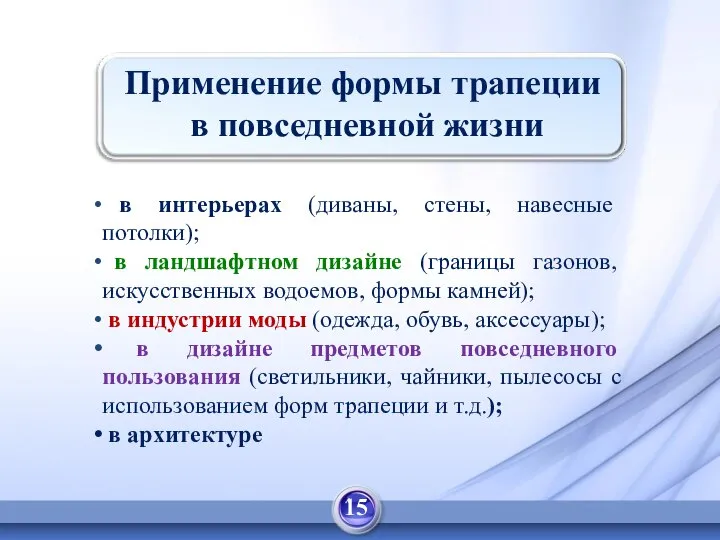 Применение формы трапеции в повседневной жизни

• в интерьерах (диваны, стены, навесные потолки);
• в ландшафтном дизайне (границы газонов, искусственных водоемов, формы камней);
• в индустрии моды (одежда, обувь, аксессуары);
• в дизайне предметов повседневного пользования (светильники, чайники, пылесосы с использованием форм трапеции и т.д.);
• в архитектуре

15